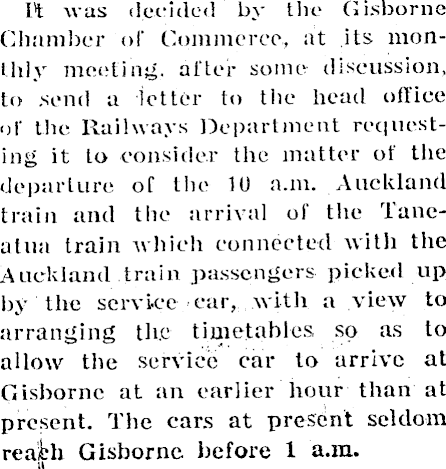 It was decided by the Gisborne Chamber of Commerce, at its monthly meeting. after some discussion, to send a letter to the head office of the Railways Department requesting it to consider the matter of the departure of the 10 a.m. Auckland train and the arrival of the Taneatua train which connected with the Auckland train passengers picked up by the service car, with a view to arranging the timetables so as to allow the service car to arrive at Gisborne at an earlier hour than at present. The cars at present seldom reach Gisborne before 1 a.m.